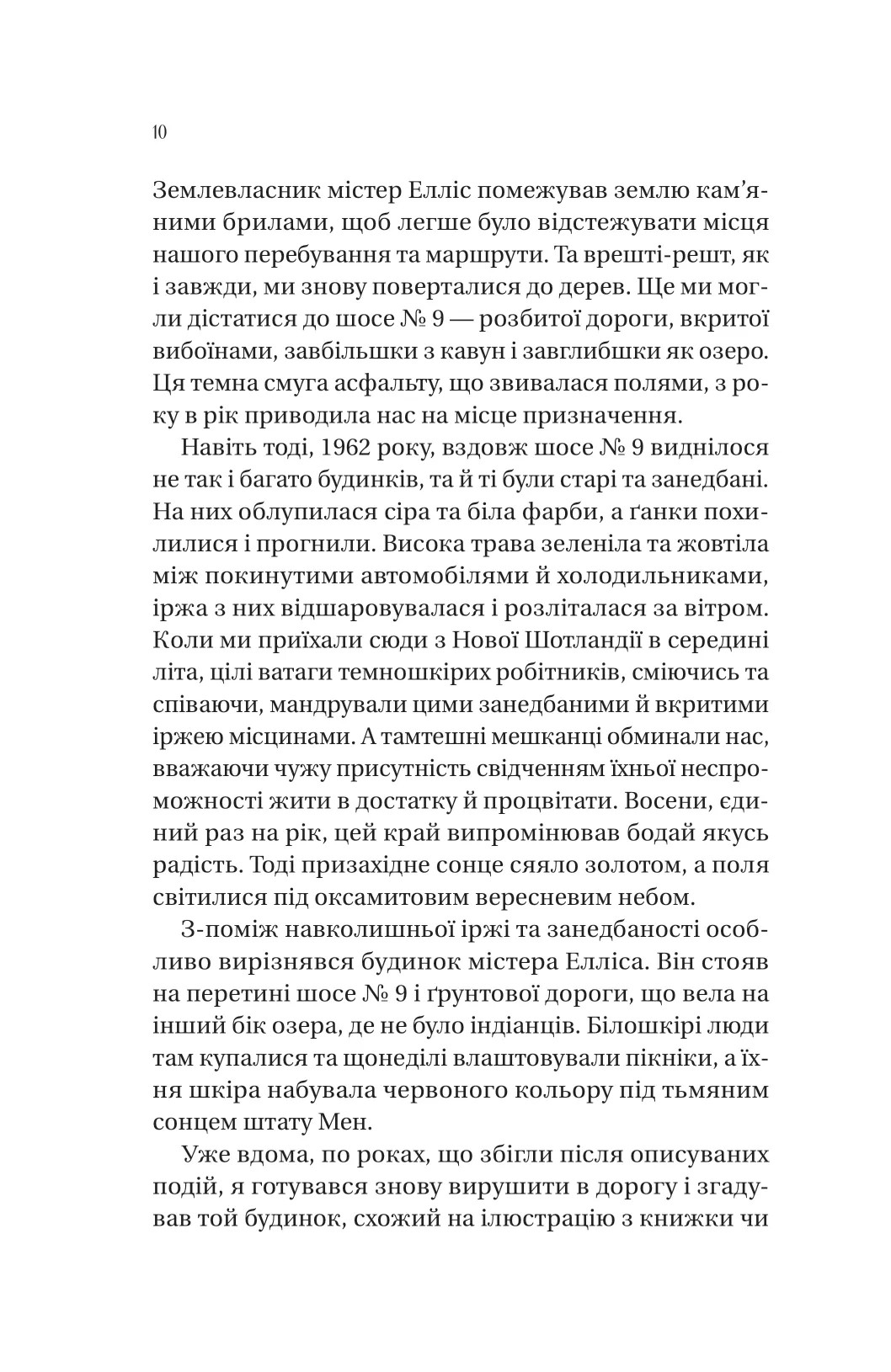 10

Землевласник містер Елліс помежував землю кам'яними брилами, щоб легше було відстежувати місця нашого перебування та маршрути. Та врешті-решт, як і завжди, ми знову поверталися до дерев. Ще ми могли дістатися до шосе № 9 — розбитої дороги, вкритої вибоїнами, завбільшки з кавун і завглибшки як озеро. Ця темна смуга асфальту, що звивалася полями, з року в рік приводила нас на місце призначення.

Навіть тоді, 1962 року, вздовж шосе № 9 виднілося не так і багато будинків, та й ті були старі та занедбані. На них облупилася сіра та біла фарби, а ґанки похилилися і прогнили. Висока трава зеленіла та жовтіла між покинутими автомобілями й холодильниками, іржа з них відшаровувалася і розліталася за вітром. Коли ми приїхали сюди з Нової Шотландії в середині літа, цілі ватаги темношкірих робітників, сміючись та співаючи, мандрували цими занедбаними й вкритими іржею місцинами. А тамтешні мешканці обминали нас, вважаючи чужу присутність свідченням їхньої неспроможності жити в достатку й процвітати. Восени, єдиний раз на рік, цей край випромінював бодай якусь радість. Тоді призахідне сонце сяяло золотом, а поля світилися під оксамитовим вересневим небом.

З-поміж навколишньої іржі та занедбаності особливо вирізнявся будинок містера Елліса. Він стояв на перетині шосе № 9 і ґрунтової дороги, що вела на інший бік озера, де не було індіанців. Білошкірі люди там купалися та щонеділі влаштовували пікніки, а їхня шкіра набувала червоного кольору під тьмяним сонцем штату Мен.

Уже вдома, по роках, що збігли після описуваних подій, я готувався знову вирушити в дорогу і згадував той будинок, схожий на ілюстрацію з книжки чи